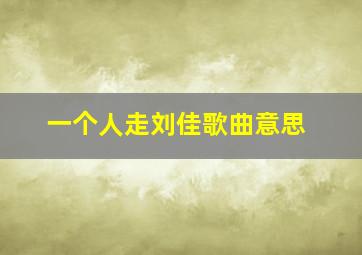 一个人走刘佳歌曲意思